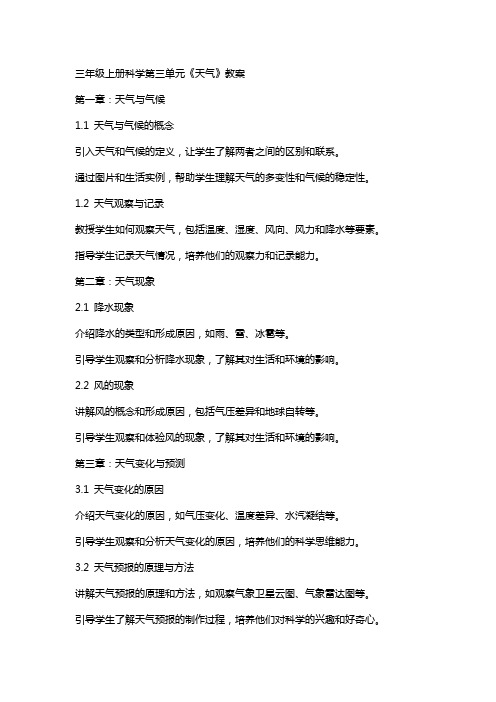 三年级上册科学第三单元《天气》教案

第一章：天气与气候

1.1 天气与气候的概念

引入天气和气候的定义，让学生了解两者之间的区别和联系。

通过图片和生活实例，帮助学生理解天气的多变性和气候的稳定性。

1.2 天气观察与记录

教授学生如何观察天气，包括温度、湿度、风向、风力和降水等要素。

指导学生记录天气情况，培养他们的观察力和记录能力。

第二章：天气现象

2.1 降水现象

介绍降水的类型和形成原因，如雨、雪、冰雹等。

引导学生观察和分析降水现象，了解其对生活和环境的影响。

2.2 风的现象

讲解风的概念和形成原因，包括气压差异和地球自转等。

引导学生观察和体验风的现象，了解其对生活和环境的影响。

第三章：天气变化与预测

3.1 天气变化的原因

介绍天气变化的原因，如气压变化、温度差异、水汽凝结等。

引导学生观察和分析天气变化的原因，培养他们的科学思维能力。

3.2 天气预报的原理与方法

讲解天气预报的原理和方法，如观察气象卫星云图、气象雷达图等。

引导学生了解天气预报的制作过程，培养他们对科学的兴趣和好奇心。